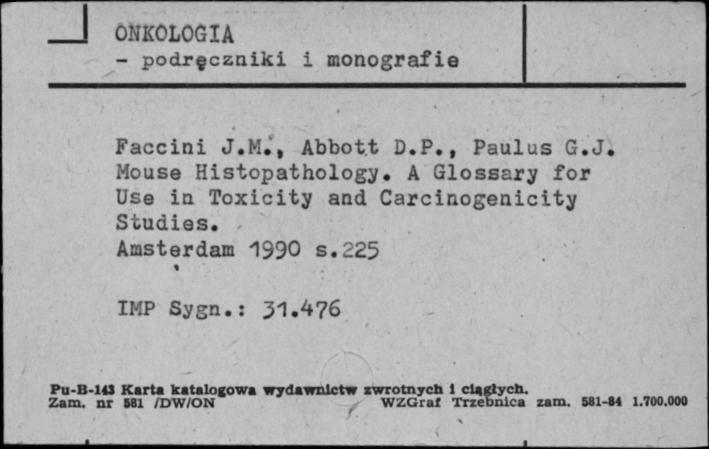 ONKOLOGIA
- podręczniki i monografie

Faccini J.M., Abbott D.P., Paulus G.J. Mouse Histopathology. A Glossary for Use in Toxicity and Carcinogenicity Studies.
Amsterdam 1990 s.225

IMP Sygn.: 31.476

Pu-B-143 Karta katalogowa wydawnictw zwrotnych i ciągłych.
Zam. nr 581 /DW/ON WZGraf Trzebnica zam. 581-84 1.700.000